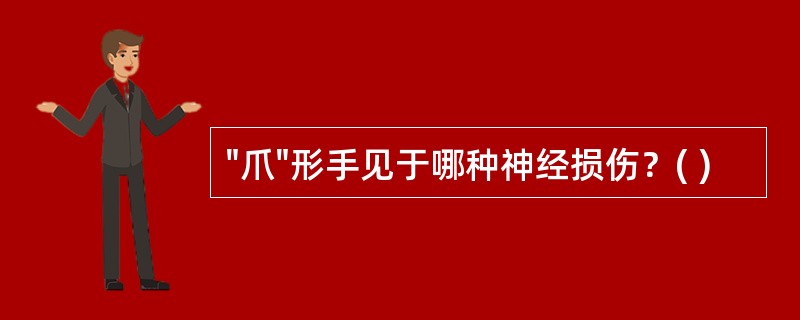 "爪"形手见于哪种神经损伤？( )